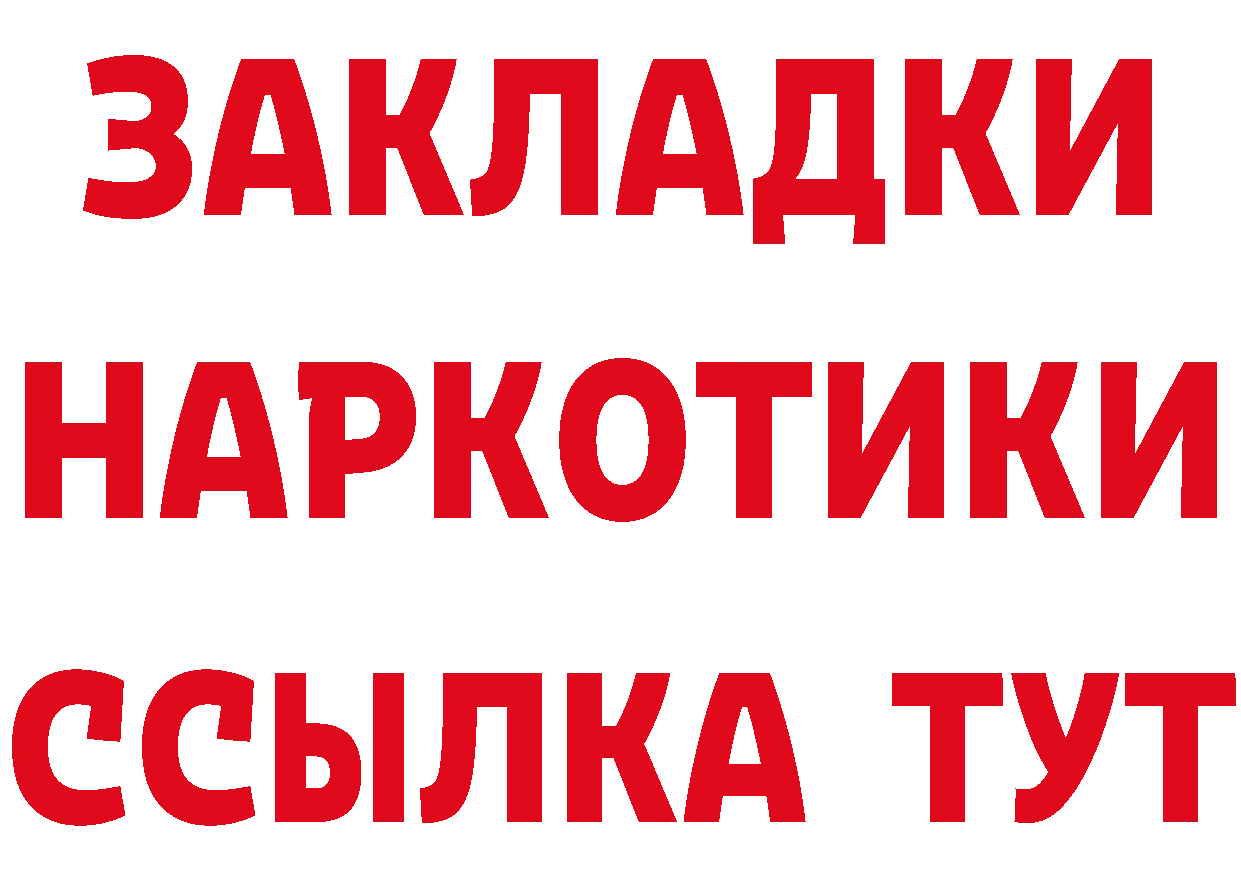 ЗАКЛАДКИ НАРКОТИКИ ССЫЛКА ТУТ